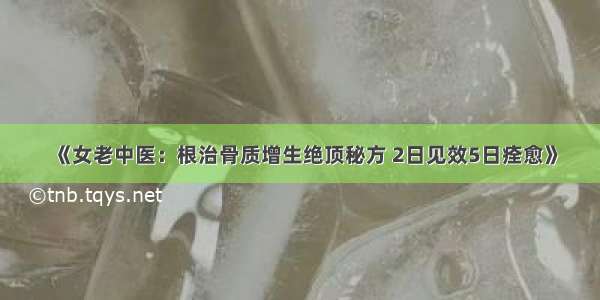 《女老中医：根治骨质增生绝顶秘方 2日见效5日痊愈》

©tnb.tqys.net